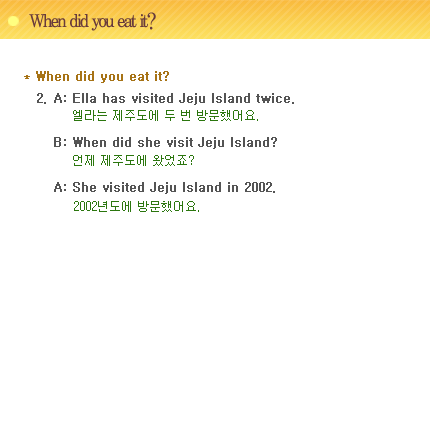 When did you eat it?

* When did you eat it?

2. A: Ella has visited Jeju Island twice.
엘라는 제주도에 두 번 방문했어요.

B: When did she visit Jeju Island?
언제 제주도에 왔었죠?

A: She visited Jeju Island in 2002.
2002년도에 방문했어요.